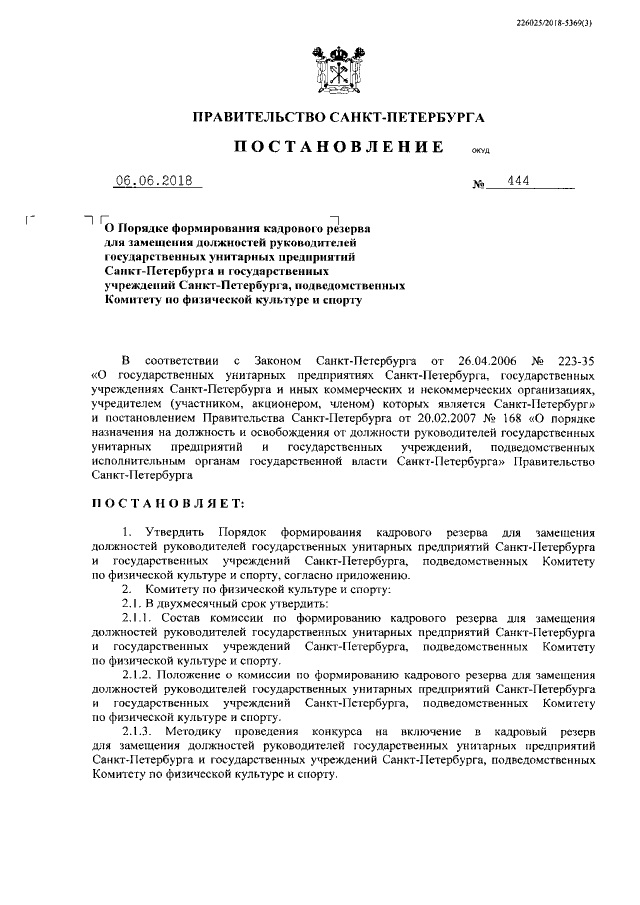 226025/2018-5369(3)

ПРАВИТЕЛЬСТВО САНКТ-ПЕТЕРБУРГА

ПОСТАНОВЛЕНИЕ ОКУД

06.06.2018 № 444

О Порядке формирования кадрового резерва для замещения должностей руководителей государственных унитарных предприятий Санкт-Петербурга и государственных учреждений Санкт-Петербурга, подведомственных Комитету по физической культуре и спорту

В соответствии с Законом Санкт-Петербурга от 26.04.2006 № 223-35 «О государственных унитарных предприятиях Санкт-Петербурга, государственных учреждениях Санкт-Петербурга и иных коммерческих и некоммерческих организациях, учредителем (участником, акционером, членом) которых является Санкт-Петербург» и постановлением Правительства Санкт-Петербурга от 20.02.2007 № 168 «О порядке назначения на должность и освобождения от должности руководителей государственных унитарных предприятий и государственных учреждений, подведомственных исполнительным органам государственной власти Санкт-Петербурга» Правительство Санкт-Петербурга

ПОСТАНОВЛЯЕТ:

1. Утвердить Порядок формирования кадрового резерва для замещения должностей руководителей государственных унитарных предприятий Санкт-Петербурга и государственных учреждений Санкт-Петербурга, подведомственных Комитету по физической культуре и спорту, согласно приложению.
2. Комитету по физической культуре и спорту:
2.1. В двухмесячный срок утвердить:
2.1.1. Состав комиссии по формированию кадрового резерва для замещения должностей руководителей государственных унитарных предприятий Санкт-Петербурга и государственных учреждений Санкт-Петербурга, подведомственных Комитету по физической культуре и спорту.
2.1.2. Положение о комиссии по формированию кадрового резерва для замещения должностей руководителей государственных унитарных предприятий Санкт-Петербурга и государственных учреждений Санкт-Петербурга, подведомственных Комитету по физической культуре и спорту.
2.1.3. Методику проведения конкурса на включение в кадровый резерв для замещения должностей руководителей государственных унитарных предприятий Санкт-Петербурга и государственных учреждений Санкт-Петербурга, подведомственных Комитету по физической культуре и спорту.